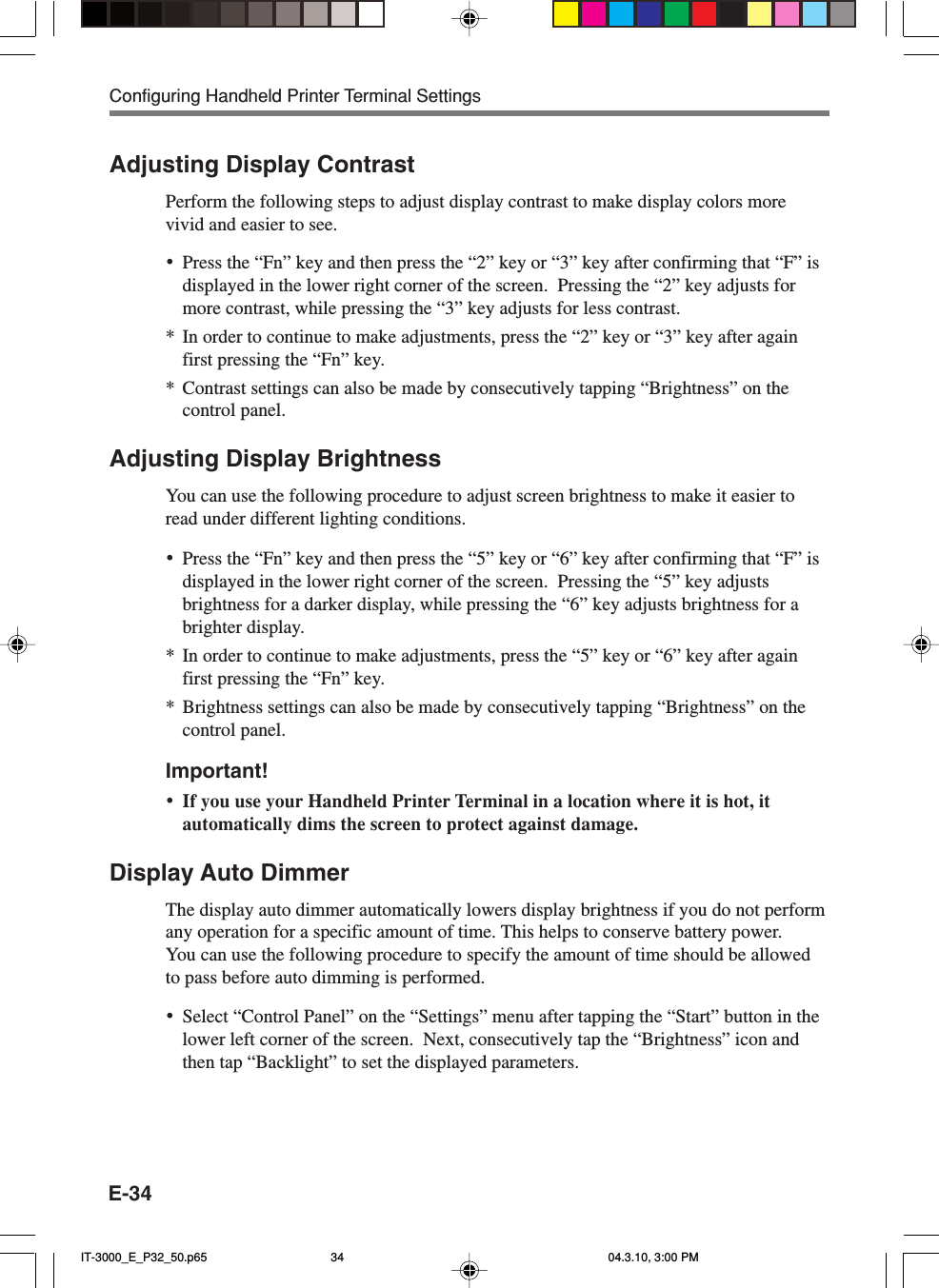 Configuring Handheld Printer Terminal Settings

Adjusting Display Contrast

Perform the following steps to adjust display contrast to make display colors more vivid and easier to see.

• Press the “Fn” key and then press the “2” key or “3” key after confirming that “F” is displayed in the lower right corner of the screen. Pressing the “2” key adjusts for more contrast, while pressing the “3” key adjusts for less contrast.

* In order to continue to make adjustments, press the “2” key or “3” key after again first pressing the “Fn” key.

* Contrast settings can also be made by consecutively tapping “Brightness” on the control panel.

Adjusting Display Brightness

You can use the following procedure to adjust screen brightness to make it easier to read under different lighting conditions.

• Press the “Fn” key and then press the “5” key or “6” key after confirming that “F” is displayed in the lower right corner of the screen. Pressing the “5” key adjusts brightness for a darker display, while pressing the “6” key adjusts brightness for a brighter display.

* In order to continue to make adjustments, press the “5” key or “6” key after again first pressing the “Fn” key.

* Brightness settings can also be made by consecutively tapping “Brightness” on the control panel.

Important!

• If you use your Handheld Printer Terminal in a location where it is hot, it automatically dims the screen to protect against damage.

Display Auto Dimmer

The display auto dimmer automatically lowers display brightness if you do not perform any operation for a specific amount of time. This helps to conserve battery power.
You can use the following procedure to specify the amount of time should be allowed to pass before auto dimming is performed.

• Select “Control Panel” on the “Settings” menu after tapping the “Start” button in the lower left corner of the screen. Next, consecutively tap the “Brightness” icon and then tap “Backlight” to set the displayed parameters.

E-34

IT-3000_E_P32_50.p65 34 04.3.10, 3:00 PM